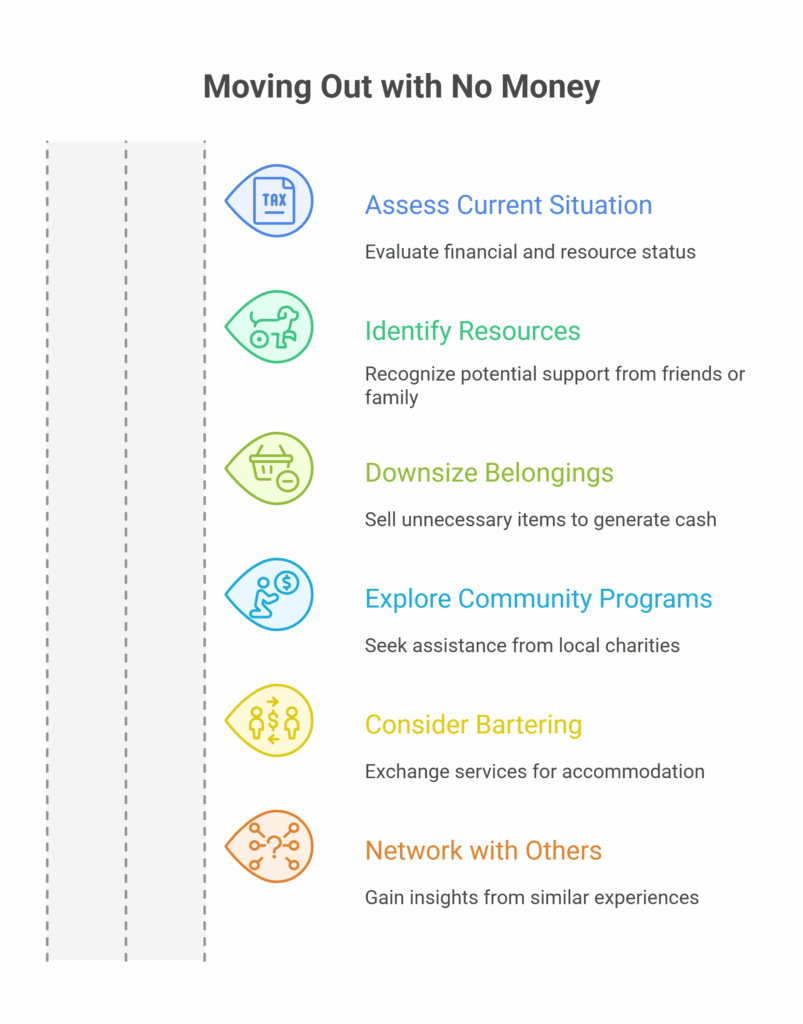 Moving Out with No Money

TAX

Assess Current Situation

Evaluate financial and resource status

Identify Resources

Recognize potential support from friends or family

Downsize Belongings

Sell unnecessary items to generate cash

Explore Community Programs

Seek assistance from local charities

Consider Bartering

Exchange services for accommodation

Network with Others

Gain insights from similar experiences